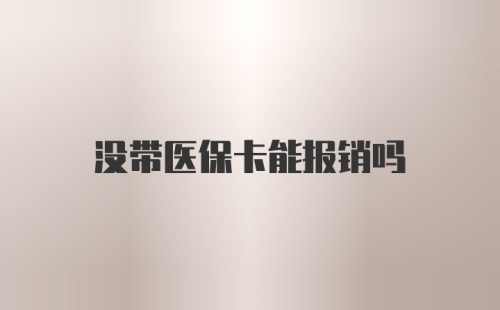 没带医保卡能报销吗